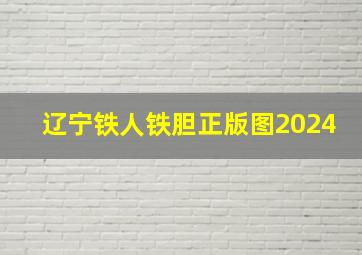 辽宁铁人铁胆正版图2024